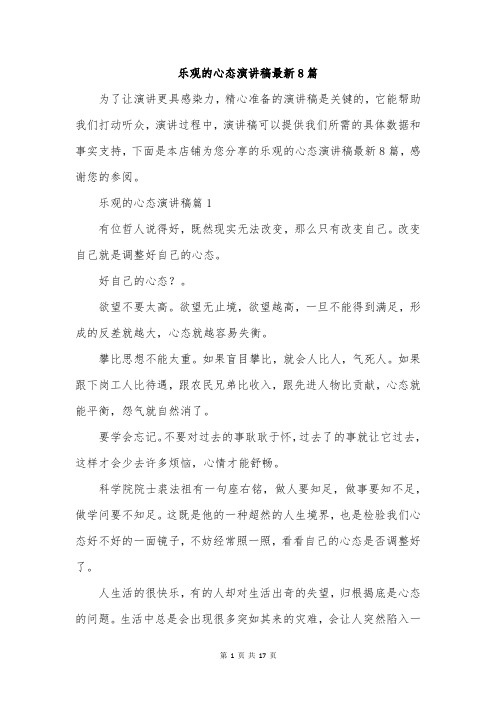 乐观的心态演讲稿最新8篇

为了让演讲更具感染力，精心准备的演讲稿是关键的，它能帮助我们打动听众，演讲过程中，演讲稿可以提供我们所需的具体数据和事实支持，下面是本店铺为您分享的乐观的心态演讲稿最新8篇，感谢您的参阅。

乐观的心态演讲稿篇1

有位哲人说得好，既然现实无法改变，那么只有改变自己。改变自己就是调整好自己的心态。

好自己的心态？。

欲望不要太高。欲望无止境，欲望越高，一旦不能得到满足，形成的反差就越大，心态就越容易失衡。

攀比思想不能太重。如果盲目攀比，就会人比人，气死人。如果跟下岗工人比待遇，跟农民兄弟比收入，跟先进人物比贡献，心态就能平衡，怨气就自然消了。

要学会忘记。不要对过去的事耿耿于怀，过去了的事就让它过去，这样才会少去许多烦恼，心情才能舒畅。

科学院院士裘法祖有一句座右铭，做人要知足，做事要知不足，做学问要不知足。这既是他的一种超然的人生境界，也是检验我们心态好不好的一面镜子，不妨经常照一照，看看自己的心态是否调整好了。

人生活的很快乐，有的人却对生活出奇的失望，归根揭底是心态的问题。生活中总是会出现很多突如其来的灾难，会让人突然陷入一

第 1 页 共 17 页